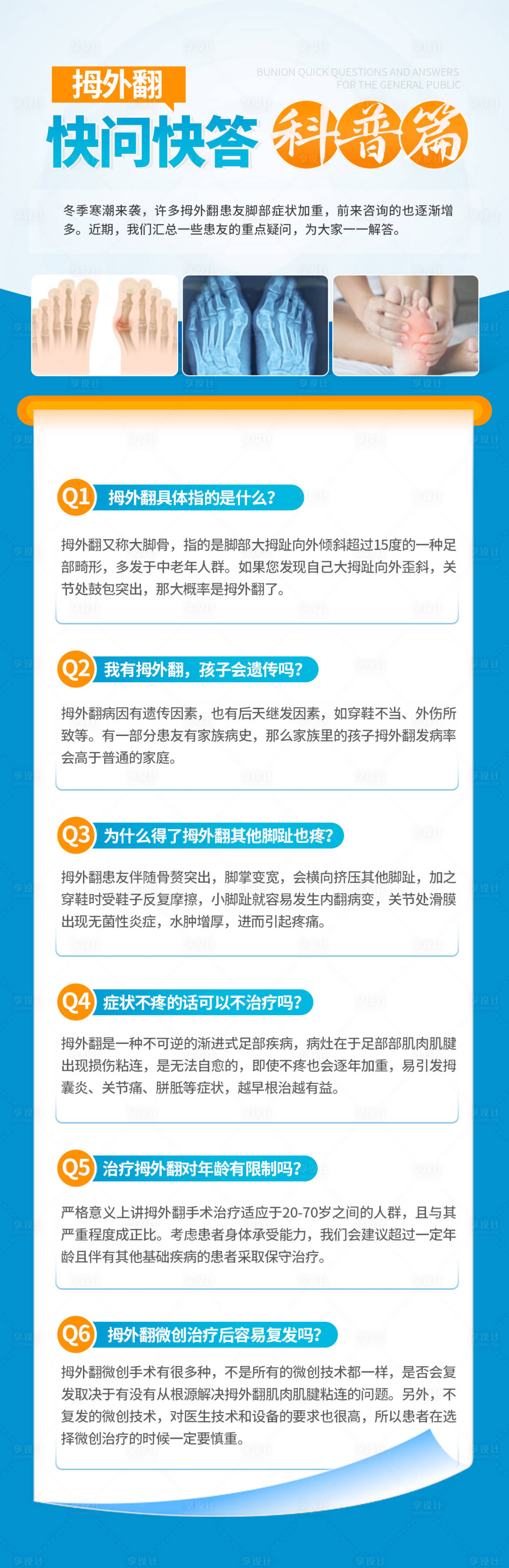 拇外翻

BUNION QUICK QUESTIONS AND ANSWERS FOR THE GENERAL PUBLIC

快问快答 科普篇

冬季寒潮来袭，许多拇外翻患友脚部症状加重，前来咨询的也逐渐增多。近期，我们汇总一些患友的重点疑问，为大家一一解答。

Q1 拇外翻具体指的是什么？

拇外翻又称大脚骨，指的是脚部大拇趾向外倾斜超过15度的一种足部畸形，多发于中老年人群。如果您发现自己大拇趾向外歪斜，关节处鼓包突出，那大概率是拇外翻了。

Q2 我有拇外翻，孩子会遗传吗？

拇外翻病因有遗传因素，也有后天继发因素，如穿鞋不当、外伤所致等。有一部分患友有家族病史，那么家族里的孩子拇外翻发病率会高于普通的家庭。

Q3 为什么得了拇外翻其他脚趾也疼？

拇外翻患友伴随骨赘突出，脚掌变宽，会横向挤压其他脚趾，加之穿鞋时受鞋子反复摩擦，小脚趾就容易发生内翻病变，关节处滑膜出现无菌性炎症，水肿增厚，进而引起疼痛。

Q4 症状不疼的话可以不治疗吗？

拇外翻是一种不可逆的渐进式足部疾病，病灶在于足部部肌肉肌腱出现损伤粘连，是无法自愈的，即使不疼也会逐年加重，易引发拇囊炎、关节痛、胼胝等症状，越早根治越有益。

Q5 治疗拇外翻对年龄有限制吗？

严格意义上讲拇外翻手术治疗适应于20-70岁之间的人群，且与其严重程度成正比。考虑患者身体承受能力，我们会建议超过一定年龄且伴有其他基础疾病的患者采取保守治疗。

Q6 拇外翻微创治疗后容易复发吗？

拇外翻微创手术有很多种，不是所有的微创技术都一样，是否会复发取决于有没有从根源解决拇外翻肌肉肌腱粘连的问题。另外，不复发的微创技术，对医生技术和设备的要求也很高，所以患者在选择微创治疗的时候一定要慎重。